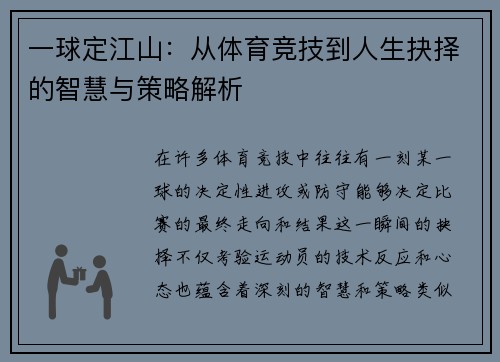 一球定江山：从体育竞技到人生抉择的智慧与策略解析

在许多体育竞技中往往有一刻某一球的决定性进攻或防守能够决定比赛的最终走向和结果这一瞬间的抉择不仅考验运动员的技术反应和心态也蕴含着深刻的智慧和策略类似